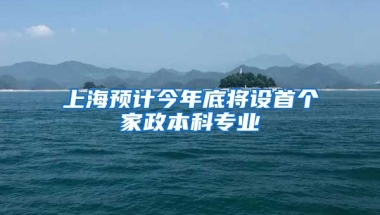 上海预计今年底将设首个家政本科专业